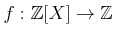 $f : \mathbb{Z}[X] \to \mathbb{Z}$